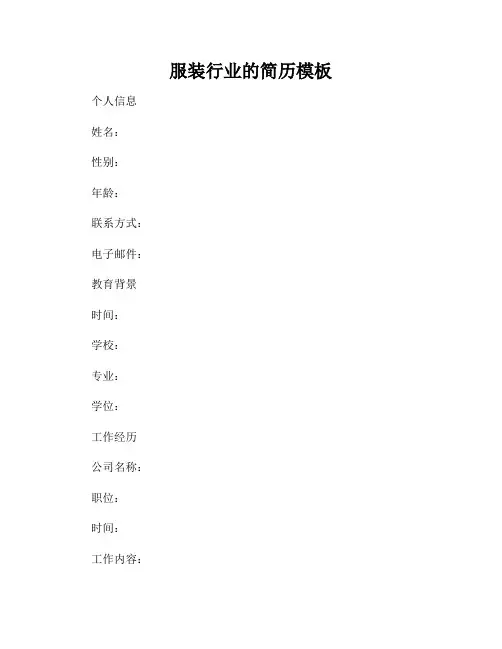 服装行业的简历模板

个人信息

姓名：

性别：

年龄：

联系方式：

电子邮件：

教育背景

时间：

学校：

专业：

学位：

工作经历

公司名称：

职位：

时间：

工作内容：